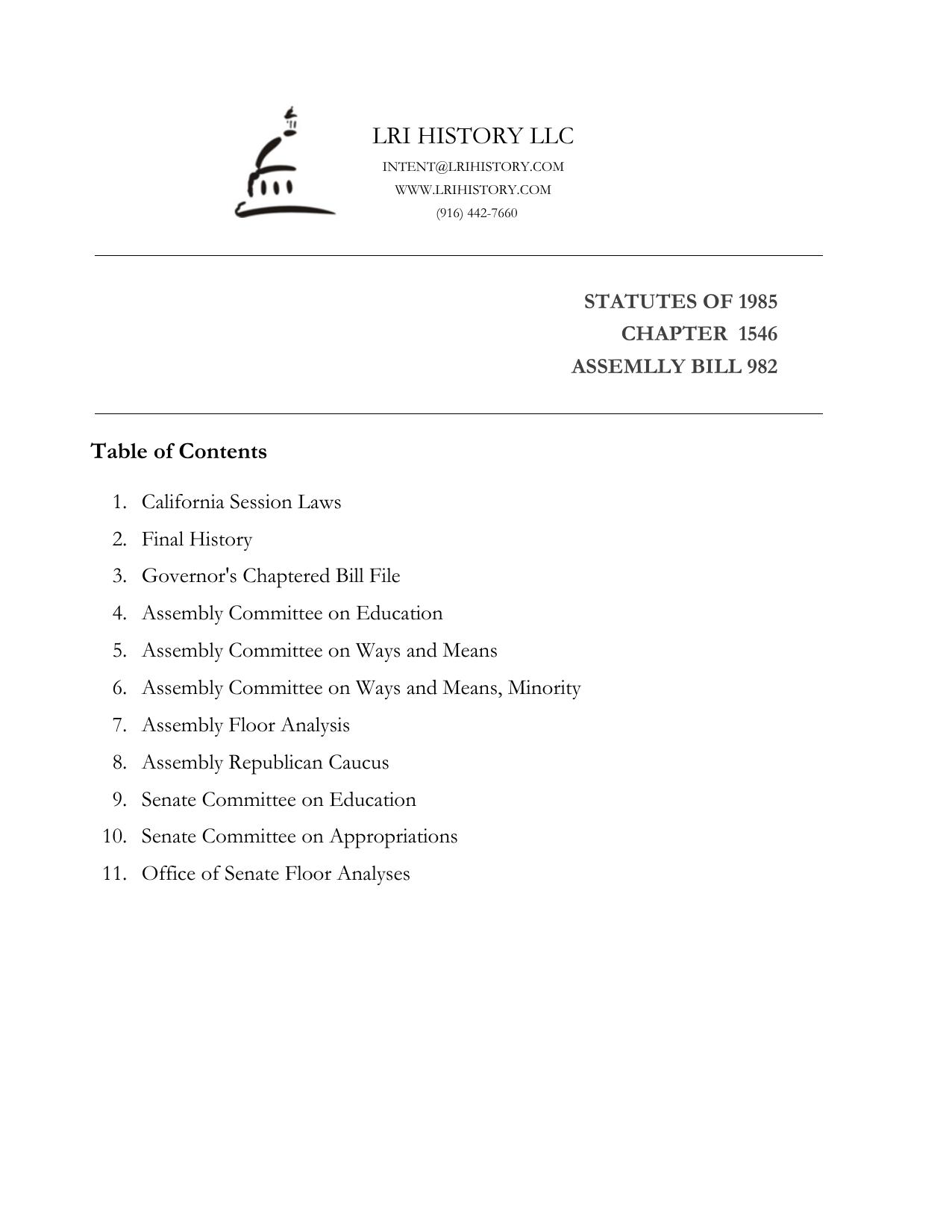 LRI HISTORY LLC
INTENT@LRIHISTORY.COM
WWW.LRIHISTORY.COM
(916) 442-7660

STATUTES OF 1985
CHAPTER 1546
ASSEMLLY BILL 982

Table of Contents

1. California Session Laws
2. Final History
3. Governor's Chaptered Bill File
4. Assembly Committee on Education
5. Assembly Committee on Ways and Means
6. Assembly Committee on Ways and Means, Minority
7. Assembly Floor Analysis
8. Assembly Republican Caucus
9. Senate Committee on Education
10. Senate Committee on Appropriations
11. Office of Senate Floor Analyses